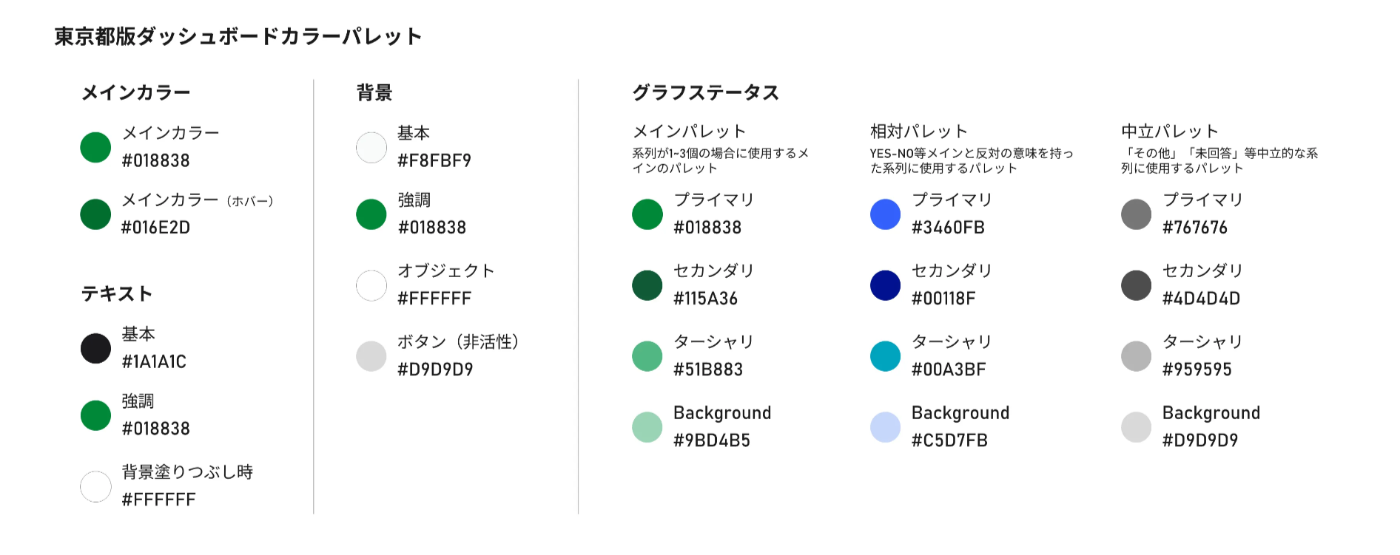 東京都版ダッシュボードカラーパレット

メインカラー

メインカラー
#018838

メインカラー（ホバー）
#016E2D

テキスト

基本
#1A1A1C

強調
#018838

背景塗りつぶし時
#FFFFFF

背景

基本
#F8FBF9

強調
#018838

オブジェクト
#FFFFFF

ボタン（非活性）
#D9D9D9

グラフステータス

メインパレット
系列が1~3個の場合に使用するメインのパレット

プライマリ
#018838

セカンダリ
#115A36

ターシャリ
#51B883

Background
#9BD4B5

相対パレット
YES-NO等メインと反対の意味を持った系列に使用するパレット

プライマリ
#3460FB

セカンダリ
#00118F

ターシャリ
#00A3BF

Background
#C5D7FB

中立パレット
「その他」「未回答」等中立的な系列に使用するパレット

プライマリ
#767676

セカンダリ
#4D4D4D

ターシャリ
#959595

Background
#D9D9D9